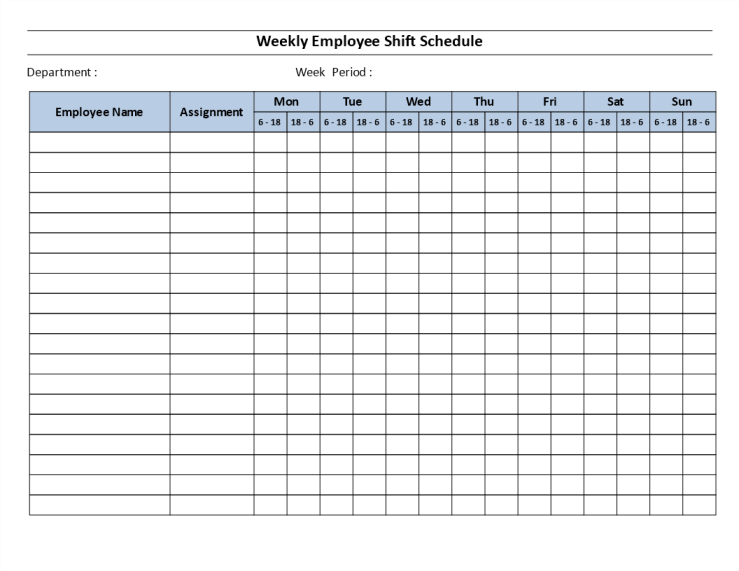 Weekly Employee Shift Schedule

Department :

Week Period :

| Employee Name | Assignment | Mon | | Tue | | Wed | | Thu | | Fri | | Sat | | Sun | |
|---|---|---|---|---|---|---|---|---|---|---|---|---|---|---|---|
| | | 6 - 18 | 18 - 6 | 6 - 18 | 18 - 6 | 6 - 18 | 18 - 6 | 6 - 18 | 18 - 6 | 6 - 18 | 18 - 6 | 6 - 18 | 18 - 6 | 6 - 18 | 18 - 6 |
| | | | | | | | | | | | | | | | |
| | | | | | | | | | | | | | | | |
| | | | | | | | | | | | | | | | |
| | | | | | | | | | | | | | | | |
| | | | | | | | | | | | | | | | |
| | | | | | | | | | | | | | | | |
| | | | | | | | | | | | | | | | |
| | | | | | | | | | | | | | | | |
| | | | | | | | | | | | | | | | |
| | | | | | | | | | | | | | | | |
| | | | | | | | | | | | | | | | |
| | | | | | | | | | | | | | | | |
| | | | | | | | | | | | | | | | |
| | | | | | | | | | | | | | | | |
| | | | | | | | | | | | | | | | |
| | | | | | | | | | | | | | | | |
| | | | | | | | | | | | | | | | |
| | | | | | | | | | | | | | | | |
| | | | | | | | | | | | | | | | |